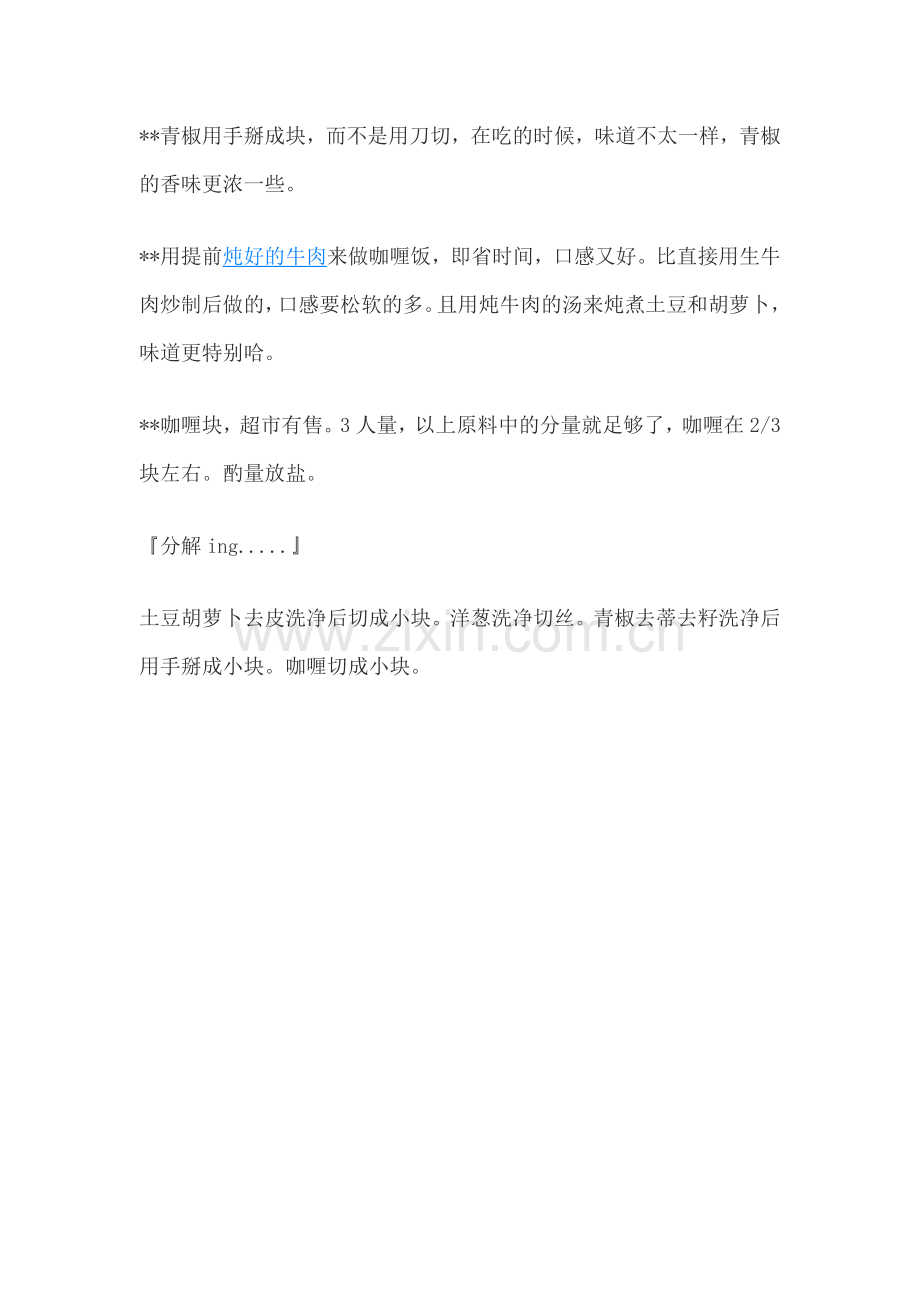 **青椒用手掰成块，而不是用刀切，在吃的时候，味道不太一样，青椒的香味更浓一些。

**用提前炖好的牛肉来做咖喱饭，即省时间，口感又好。比直接用生牛肉炒制后做的，口感要松软的多。且用炖牛肉的汤来炖煮土豆和胡萝卜，味道更特别哈。

**咖喱块，超市有售。3人量，以上原料中的分量就足够了，咖喱在2/3块左右。酌量放盐。

『分解ing.....』

土豆胡萝卜去皮洗净后切成小块。洋葱洗净切丝。青椒去蒂去籽洗净后用手掰成小块。咖喱切成小块。

www.zixin.com.cn